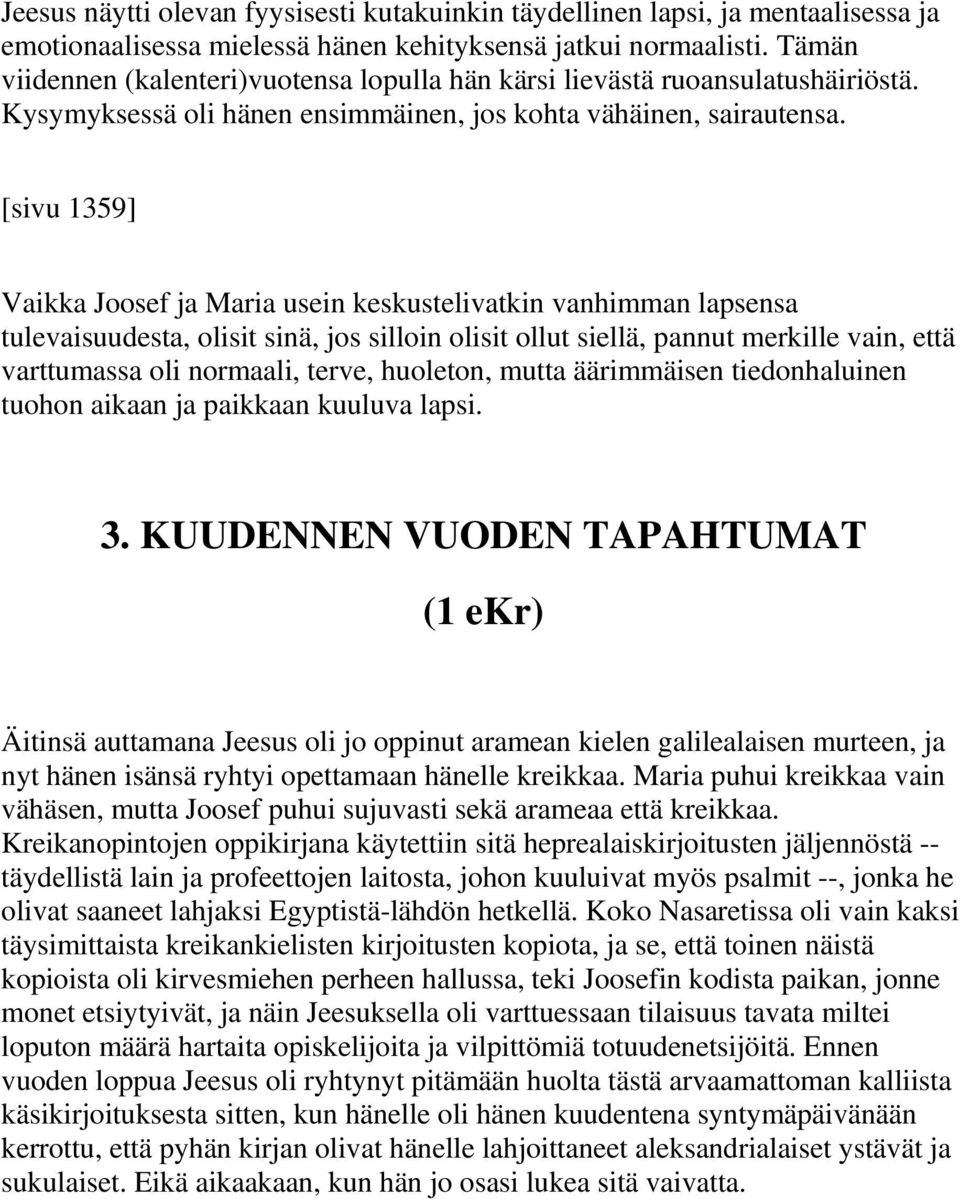 Jeesus näytti olevan fyysisesti kutakuinkin täydellinen lapsi, ja mentaalisessa ja emotionaalisessa mielessä hänen kehityksensä jatkui normaalisti. Tämän viidennen (kalenteri)vuotensa lopulla hän kärsi lievästä ruoansulatushäiriöstä. Kysymyksessä oli hänen ensimmäinen, jos kohta vähäinen, sairautensa.

[sivu 1359]

Vaikka Joosef ja Maria usein keskustelivatkin vanhimman lapsensa tulevaisuudesta, olisit sinä, jos silloin olisit ollut siellä, pannut merkille vain, että varttumassa oli normaali, terve, huoleton, mutta äärimmäisen tiedonhaluinen tuohon aikaan ja paikkaan kuuluva lapsi.

3. KUUDENNEN VUODEN TAPAHTUMAT

(1 eKr)

Äitinsä auttamana Jeesus oli jo oppinut aramean kielen galilealaisen murteen, ja nyt hänen isänsä ryhtyi opettamaan hänelle kreikkaa. Maria puhui kreikkaa vain vähäsen, mutta Joosef puhui sujuvasti sekä arameaa että kreikkaa. Kreikanopintojen oppikirjana käytettiin sitä heprealaiskirjoitusten jäljennöstä -- täydellistä lain ja profeettojen laitosta, johon kuuluivat myös psalmit --, jonka he olivat saaneet lahjaksi Egyptistä-lähdön hetkellä. Koko Nasaretissa oli vain kaksi täysimittaista kreikankielisten kirjoitusten kopiota, ja se, että toinen näistä kopioista oli kirvesmiehen perheen hallussa, teki Joosefin kodista paikan, jonne monet etsiytyivät, ja näin Jeesuksella oli varttuessaan tilaisuus tavata miltei loputon määrä hartaita opiskelijoita ja vilpittömiä totuudenetsijöitä. Ennen vuoden loppua Jeesus oli ryhtynyt pitämään huolta tästä arvaamattoman kalliista käsikirjoituksesta sitten, kun hänelle oli hänen kuudentena syntymäpäivänään kerrottu, että pyhän kirjan olivat hänelle lahjoittaneet aleksandrialaiset ystävät ja sukulaiset. Eikä aikaakaan, kun hän jo osasi lukea sitä vaivatta.